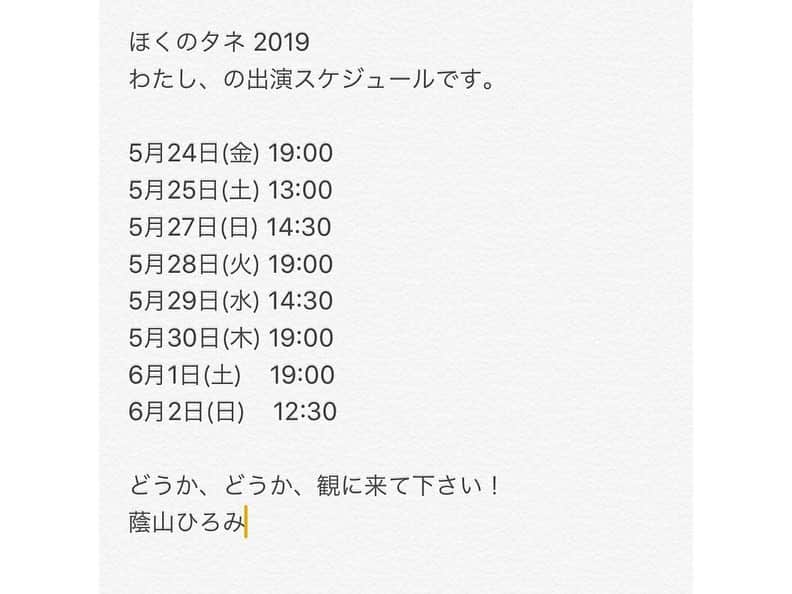 ほくのタネ 2019
わたし、の出演スケジュールです。

5月24日(金) 19:00
5月25日(土) 13:00
5月27日(日) 14:30
5月28日(火) 19:00
5月29日(水) 14:30
5月30日(木) 19:00
6月1日(土) 19:00
6月2日(日) 12:30

どうか、どうか、観に来て下さい！
蔭山ひろみ